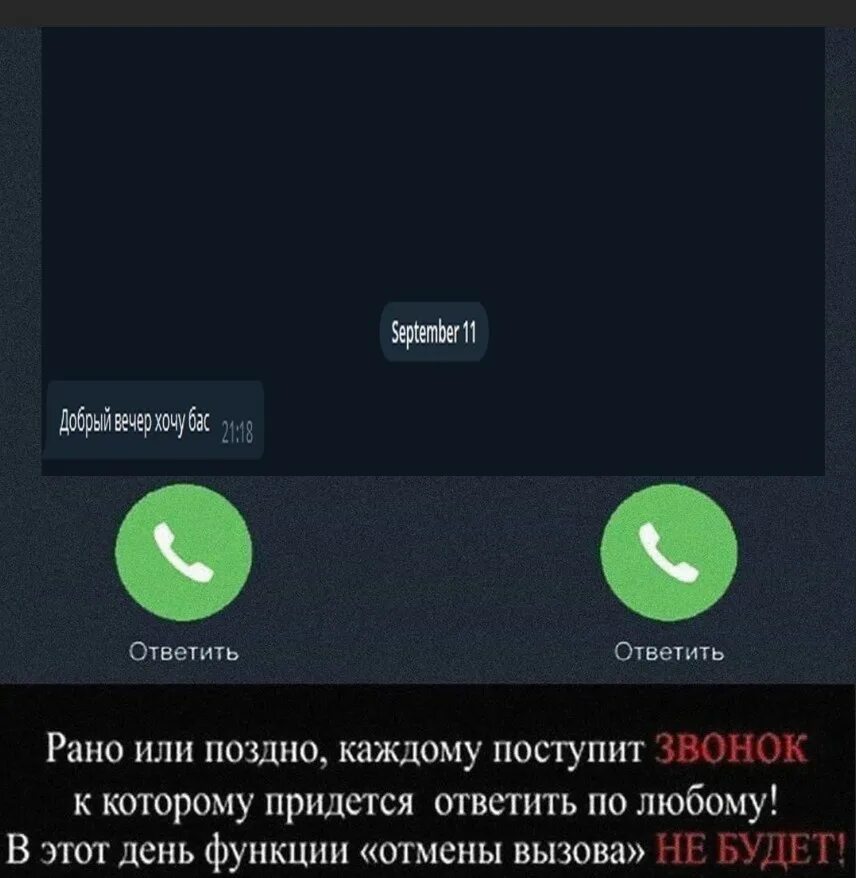 September 11

Добрый вечер хочу бас 21:18

Ответить

Ответить

Рано или поздно, каждому поступит ЗВОНОК к которому придется ответить по любому! В этот день функции «отмены вызова» НЕ БУДЕТ!